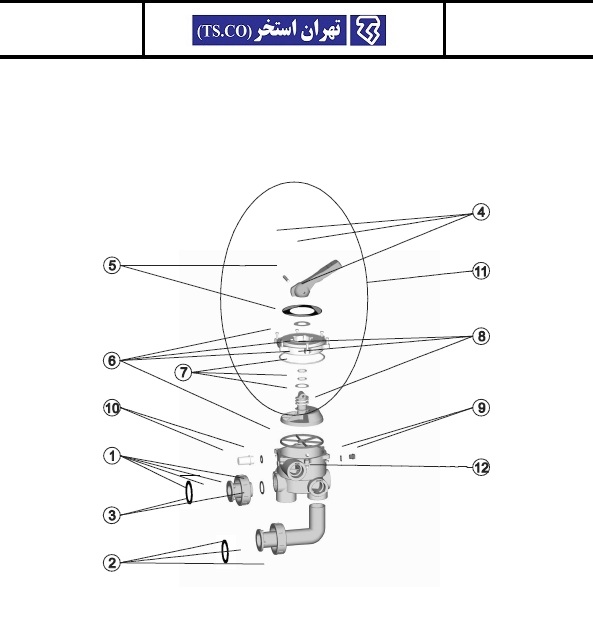 تهران استخر (TS.CO)

4
5
11
8
6
7
10
9
1
12
3
2